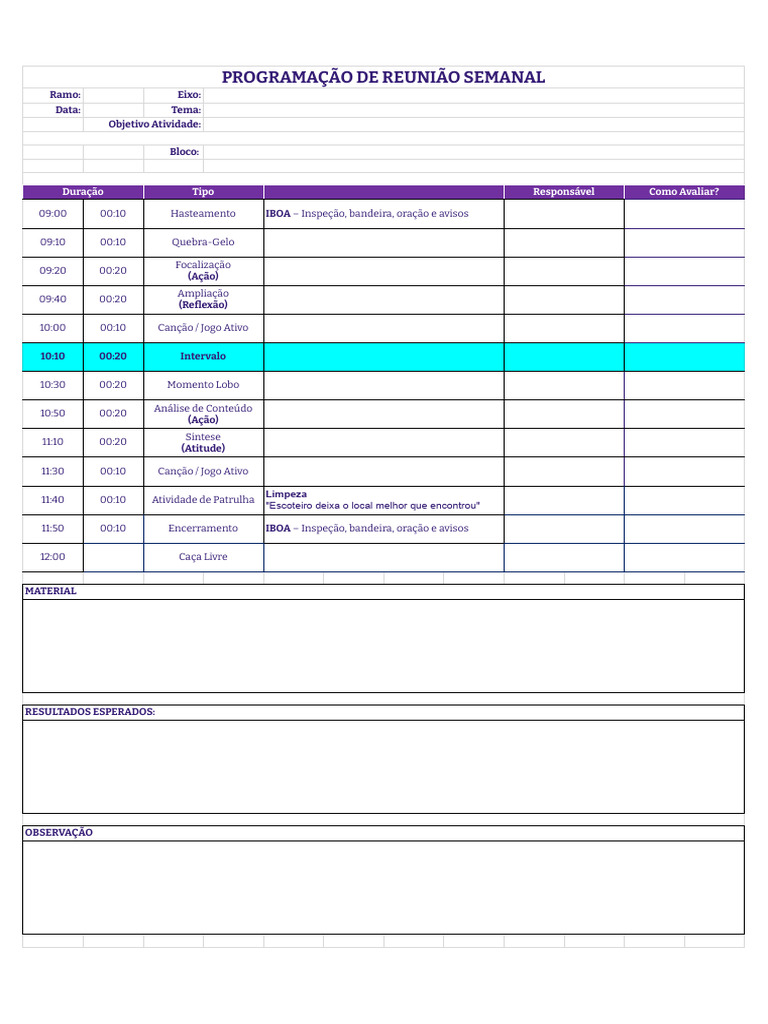 PROGRAMAÇÃO DE REUNIÃO SEMANAL

Ramo:
Eixo:
Data:
Tema:
Objetivo Atividade:
Bloco:

| Duração | | Tipo | | Responsável | Como Avaliar? |
|---|---|---|---|---|---|
| 09:00 | 00:10 | Hasteamento | IBOA – Inspeção, bandeira, oração e avisos | | |
| 09:10 | 00:10 | Quebra-Gelo | | | |
| 09:20 | 00:20 | Focalização (Ação) | | | |
| 09:40 | 00:20 | Ampliação (Reflexão) | | | |
| 10:00 | 00:10 | Canção / Jogo Ativo | | | |
| 10:10 | 00:20 | Intervalo | | | |
| 10:30 | 00:20 | Momento Lobo | | | |
| 10:50 | 00:20 | Análise de Conteúdo (Ação) | | | |
| 11:10 | 00:20 | Sintese (Atitude) | | | |
| 11:30 | 00:10 | Canção / Jogo Ativo | | | |
| 11:40 | 00:10 | Atividade de Patrulha | Limpeza "Escoteiro deixa o local melhor que encontrou" | | |
| 11:50 | 00:10 | Encerramento | IBOA – Inspeção, bandeira, oração e avisos | | |
| 12:00 | | Caça Livre | | | |

MATERIAL

RESULTADOS ESPERADOS:

OBSERVAÇÃO